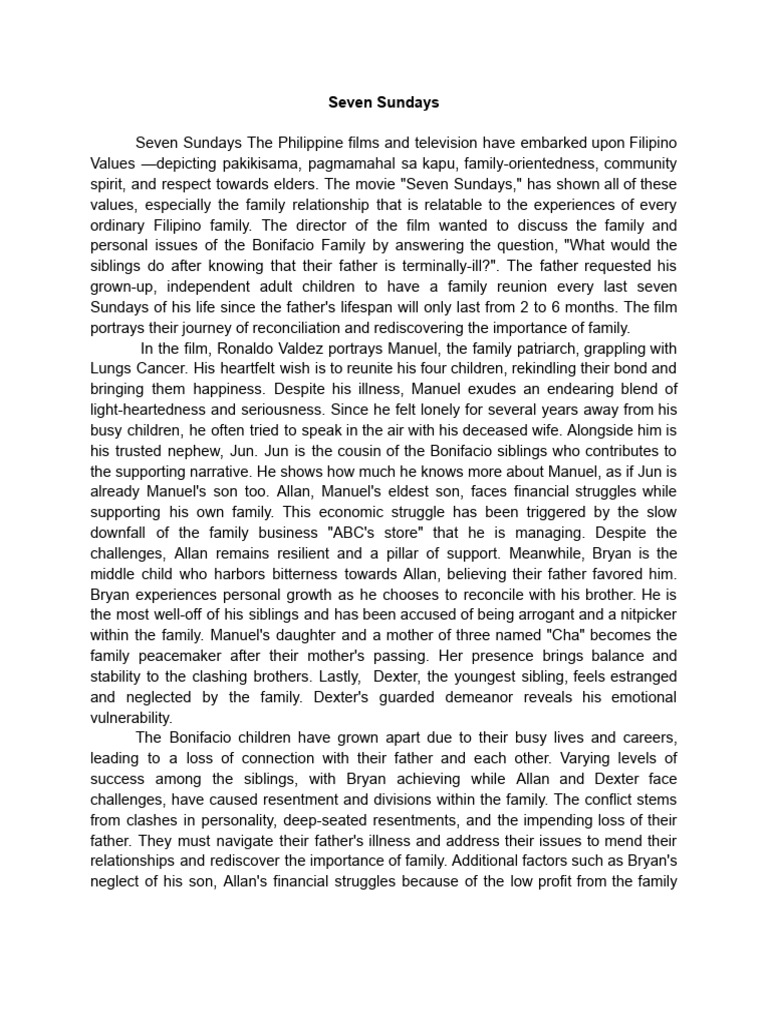 Seven Sundays

Seven Sundays The Philippine films and television have embarked upon Filipino Values —depicting pakikisama, pagmamahal sa kapu, family-orientedness, community spirit, and respect towards elders. The movie "Seven Sundays," has shown all of these values, especially the family relationship that is relatable to the experiences of every ordinary Filipino family. The director of the film wanted to discuss the family and personal issues of the Bonifacio Family by answering the question, "What would the siblings do after knowing that their father is terminally-ill?". The father requested his grown-up, independent adult children to have a family reunion every last seven Sundays of his life since the father's lifespan will only last from 2 to 6 months. The film portrays their journey of reconciliation and rediscovering the importance of family.

In the film, Ronaldo Valdez portrays Manuel, the family patriarch, grappling with Lungs Cancer. His heartfelt wish is to reunite his four children, rekindling their bond and bringing them happiness. Despite his illness, Manuel exudes an endearing blend of light-heartedness and seriousness. Since he felt lonely for several years away from his busy children, he often tried to speak in the air with his deceased wife. Alongside him is his trusted nephew, Jun. Jun is the cousin of the Bonifacio siblings who contributes to the supporting narrative. He shows how much he knows more about Manuel, as if Jun is already Manuel's son too. Allan, Manuel's eldest son, faces financial struggles while supporting his own family. This economic struggle has been triggered by the slow downfall of the family business "ABC's store" that he is managing. Despite the challenges, Allan remains resilient and a pillar of support. Meanwhile, Bryan is the middle child who harbors bitterness towards Allan, believing their father favored him. Bryan experiences personal growth as he chooses to reconcile with his brother. He is the most well-off of his siblings and has been accused of being arrogant and a nitpicker within the family. Manuel's daughter and a mother of three named "Cha" becomes the family peacemaker after their mother's passing. Her presence brings balance and stability to the clashing brothers. Lastly, Dexter, the youngest sibling, feels estranged and neglected by the family. Dexter's guarded demeanor reveals his emotional vulnerability.

The Bonifacio children have grown apart due to their busy lives and careers, leading to a loss of connection with their father and each other. Varying levels of success among the siblings, with Bryan achieving while Allan and Dexter face challenges, have caused resentment and divisions within the family. The conflict stems from clashes in personality, deep-seated resentments, and the impending loss of their father. They must navigate their father's illness and address their issues to mend their relationships and rediscover the importance of family. Additional factors such as Bryan's neglect of his son, Allan's financial struggles because of the low profit from the family